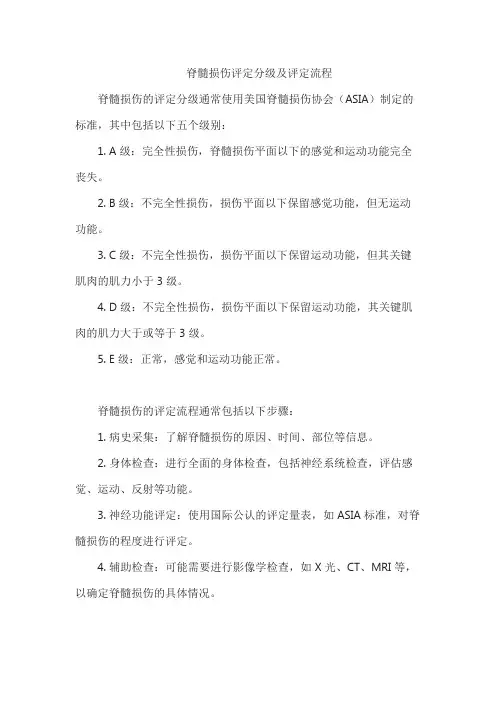 脊髓损伤评定分级及评定流程

脊髓损伤的评定分级通常使用美国脊髓损伤协会（ASIA）制定的标准，其中包括以下五个级别：

1. A 级：完全性损伤，脊髓损伤平面以下的感觉和运动功能完全丧失。

2. B 级：不完全性损伤，损伤平面以下保留感觉功能，但无运动功能。

3. C 级：不完全性损伤，损伤平面以下保留运动功能，但其关键肌肉的肌力小于 3 级。

4. D 级：不完全性损伤，损伤平面以下保留运动功能，其关键肌肉的肌力大于或等于 3 级。

5. E 级：正常，感觉和运动功能正常。

脊髓损伤的评定流程通常包括以下步骤：

1. 病史采集：了解脊髓损伤的原因、时间、部位等信息。

2. 身体检查：进行全面的身体检查，包括神经系统检查，评估感觉、运动、反射等功能。

3. 神经功能评定：使用国际公认的评定量表，如 ASIA 标准，对脊髓损伤的程度进行评定。

4. 辅助检查：可能需要进行影像学检查，如 X 光、CT、MRI 等，以确定脊髓损伤的具体情况。